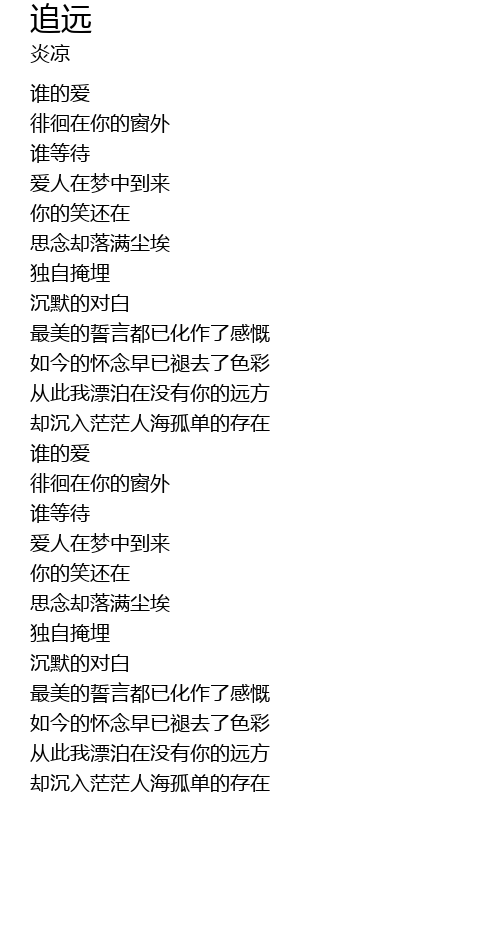 追远
炎凉

谁的爱
徘徊在你的窗外
谁等待
爱人在梦中到来
你的笑还在
思念却落满尘埃
独自掩埋
沉默的对白
最美的誓言都已化作了感慨
如今的怀念早已褪去了色彩
从此我漂泊在没有你的远方
却沉入茫茫人海孤单的存在
谁的爱
徘徊在你的窗外
谁等待
爱人在梦中到来
你的笑还在
思念却落满尘埃
独自掩埋
沉默的对白
最美的誓言都已化作了感慨
如今的怀念早已褪去了色彩
从此我漂泊在没有你的远方
却沉入茫茫人海孤单的存在